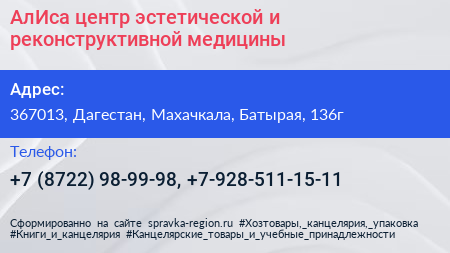 АлИса центр эстетической и реконструктивной медицины

Адрес:

367013, Дагестан, Махачкала, Батырая, 136г

Телефон:

+7 (8722) 98-99-98, +7-928-511-15-11

Сформированно на сайте spravka-region.ru #Хозтовары,_канцелярия,_упаковка #Книги_и_канцелярия #Канцелярские_товары_и_учебные_принадлежности